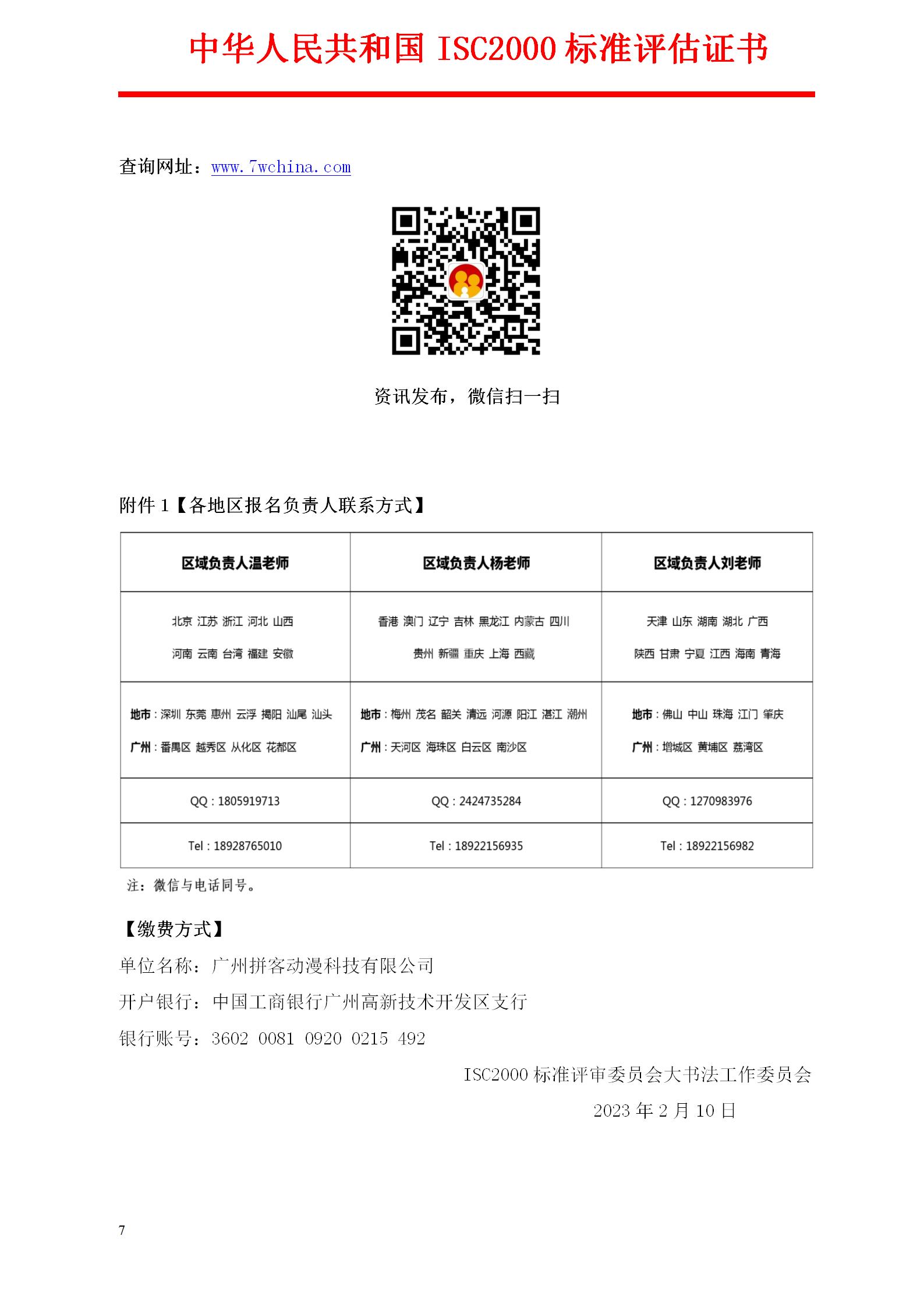 中华人民共和国 ISC2000 标准评估证书

查询网址：www.7wchina.com

资讯发布，微信扫一扫

附件 1【各地区报名负责人联系方式】

| 区域负责人温老师 | 区域负责人杨老师 | 区域负责人刘老师 |
|---|---|---|
| 北京 江苏 浙江 河北 山西 河南 云南 台湾 福建 安徽 | 香港 澳门 辽宁 吉林 黑龙江 内蒙古 四川 贵州 新疆 重庆 上海 西藏 | 天津 山东 湖南 湖北 广西 陕西 甘肃 宁夏 江西 海南 青海 |
| 地市：深圳 东莞 惠州 云浮 揭阳 汕尾 汕头 广州：番禺区 越秀区 从化区 花都区 | 地市：梅州 茂名 韶关 清远 河源 阳江 湛江 潮州 广州：天河区 海珠区 白云区 南沙区 | 地市：佛山 中山 珠海 江门 肇庆 广州：增城区 黄埔区 荔湾区 |
| QQ：1805919713 | QQ：2424735284 | QQ：1270983976 |
| Tel：18928765010 | Tel：18922156935 | Tel：18922156982 |

注：微信与电话同号。

【缴费方式】

单位名称：广州拼客动漫科技有限公司

开户银行：中国工商银行广州高新技术开发区支行

银行账号：3602 0081 0920 0215 492

ISC2000 标准评审委员会大书法工作委员会

2023 年 2 月 10 日

7